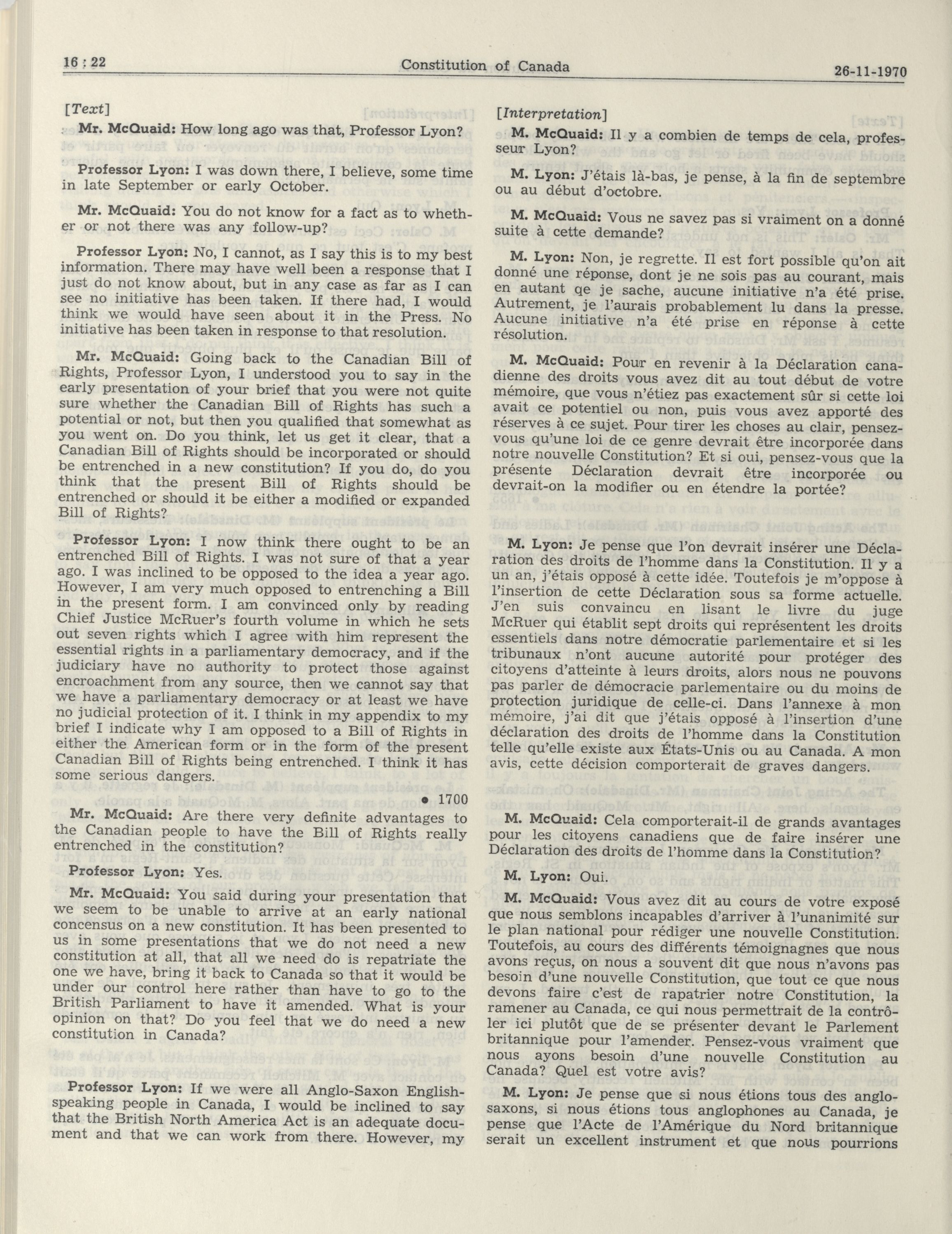 16 : 22 Constitution of Canada 26-11-1970

[Text]

Mr. McQuaid: How long ago was that, Professor Lyon?

Professor Lyon: I was down there, I believe, some time in late September or early October.

Mr. McQuaid: You do not know for a fact as to whether or not there was any follow-up?

Professor Lyon: No, I cannot, as I say this is to my best information. There may have well been a response that I just do not know about, but in any case as far as I can see no initiative has been taken. If there had, I would think we would have seen about it in the Press. No initiative has been taken in response to that resolution.

Mr. McQuaid: Going back to the Canadian Bill of Rights, Professor Lyon, I understood you to say in the early presentation of your brief that you were not quite sure whether the Canadian Bill of Rights has such a potential or not, but then you qualified that somewhat as you went on. Do you think, let us get it clear, that a Canadian Bill of Rights should be incorporated or should be entrenched in a new constitution? If you do, do you think that the present Bill of Rights should be entrenched or should it be either a modified or expanded Bill of Rights?

Professor Lyon: I now think there ought to be an entrenched Bill of Rights. I was not sure of that a year ago. I was inclined to be opposed to the idea a year ago. However, I am very much opposed to entrenching a Bill in the present form. I am convinced only by reading Chief Justice McRuer's fourth volume in which he sets out seven rights which I agree with him represent the essential rights in a parliamentary democracy, and if the judiciary have no authority to protect those against encroachment from any source, then we cannot say that we have a parliamentary democracy or at least we have no judicial protection of it. I think in my appendix to my brief I indicate why I am opposed to a Bill of Rights in either the American form or in the form of the present Canadian Bill of Rights being entrenched. I think it has some serious dangers.

• 1700

Mr. McQuaid: Are there very definite advantages to the Canadian people to have the Bill of Rights really entrenched in the constitution?

Professor Lyon: Yes.

Mr. McQuaid: You said during your presentation that we seem to be unable to arrive at an early national concensus on a new constitution. It has been presented to us in some presentations that we do not need a new constitution at all, that all we need do is repatriate the one we have, bring it back to Canada so that it would be under our control here rather than have to go to the British Parliament to have it amended. What is your opinion on that? Do you feel that we do need a new constitution in Canada?

Professor Lyon: If we were all Anglo-Saxon English-speaking people in Canada, I would be inclined to say that the British North America Act is an adequate document and that we can work from there. However, my

[Interpretation]

M. McQuaid: Il y a combien de temps de cela, professeur Lyon?

M. Lyon: J'étais là-bas, je pense, à la fin de septembre ou au début d'octobre.

M. McQuaid: Vous ne savez pas si vraiment on a donné suite à cette demande?

M. Lyon: Non, je regrette. Il est fort possible qu'on ait donné une réponse, dont je ne sois pas au courant, mais en autant qe je sache, aucune initiative n'a été prise. Autrement, je l'aurais probablement lu dans la presse. Aucune initiative n'a été prise en réponse à cette résolution.

M. McQuaid: Pour en revenir à la Déclaration canadienne des droits vous avez dit au tout début de votre mémoire, que vous n'étiez pas exactement sûr si cette loi avait ce potentiel ou non, puis vous avez apporté des réserves à ce sujet. Pour tirer les choses au clair, pensez-vous qu'une loi de ce genre devrait être incorporée dans notre nouvelle Constitution? Et si oui, pensez-vous que la présente Déclaration devrait être incorporée ou devrait-on la modifier ou en étendre la portée?

M. Lyon: Je pense que l'on devrait insérer une Déclaration des droits de l'homme dans la Constitution. Il y a un an, j'étais opposé à cette idée. Toutefois je m'oppose à l'insertion de cette Déclaration sous sa forme actuelle. J'en suis convaincu en lisant le livre du juge McRuer qui établit sept droits qui représentent les droits essentiels dans notre démocratie parlementaire et si les tribunaux n'ont aucune autorité pour protéger des citoyens d'atteinte à leurs droits, alors nous ne pouvons pas parler de démocracie parlementaire ou du moins de protection juridique de celle-ci. Dans l'annexe à mon mémoire, j'ai dit que j'étais opposé à l'insertion d'une déclaration des droits de l'homme dans la Constitution telle qu'elle existe aux États-Unis ou au Canada. A mon avis, cette décision comporterait de graves dangers.

M. McQuaid: Cela comporterait-il de grands avantages pour les citoyens canadiens que de faire insérer une Déclaration des droits de l'homme dans la Constitution?

M. Lyon: Oui.

M. McQuaid: Vous avez dit au cours de votre exposé que nous semblons incapables d'arriver à l'unanimité sur le plan national pour rédiger une nouvelle Constitution. Toutefois, au cours des différents témoignagnes que nous avons reçus, on nous a souvent dit que nous n'avons pas besoin d'une nouvelle Constitution, que tout ce que nous devons faire c'est de rapatrier notre Constitution, la ramener au Canada, ce qui nous permettrait de la contrôler ici plutôt que de se présenter devant le Parlement britannique pour l'amender. Pensez-vous vraiment que nous ayons besoin d'une nouvelle Constitution au Canada? Quel est votre avis?

M. Lyon: Je pense que si nous étions tous des anglo-saxons, si nous étions tous anglophones au Canada, je pense que l'Acte de l'Amérique du Nord britannique serait un excellent instrument et que nous pourrions